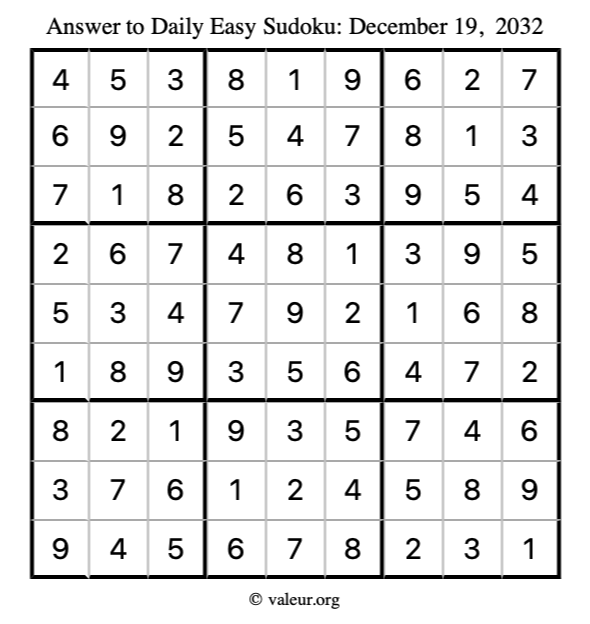 Answer to Daily Easy Sudoku: December 19, 2032

| | | | | | | | | |
|---|---|---|---|---|---|---|---|---|
| 4 | 5 | 3 | 8 | 1 | 9 | 6 | 2 | 7 |
| 6 | 9 | 2 | 5 | 4 | 7 | 8 | 1 | 3 |
| 7 | 1 | 8 | 2 | 6 | 3 | 9 | 5 | 4 |
| 2 | 6 | 7 | 4 | 8 | 1 | 3 | 9 | 5 |
| 5 | 3 | 4 | 7 | 9 | 2 | 1 | 6 | 8 |
| 1 | 8 | 9 | 3 | 5 | 6 | 4 | 7 | 2 |
| 8 | 2 | 1 | 9 | 3 | 5 | 7 | 4 | 6 |
| 3 | 7 | 6 | 1 | 2 | 4 | 5 | 8 | 9 |
| 9 | 4 | 5 | 6 | 7 | 8 | 2 | 3 | 1 |

© valeur.org